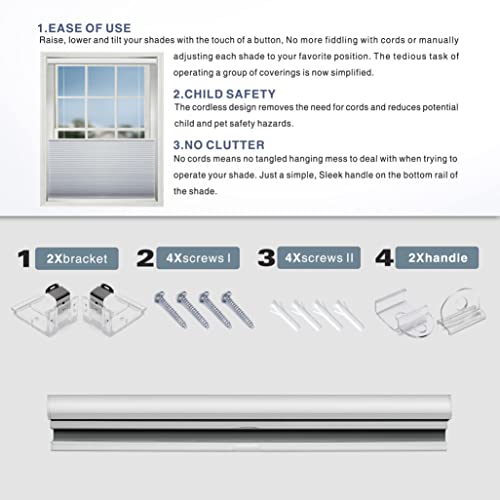 1.EASE OF USE
Raise, lower and tilt your shades with the touch of a button, No more fiddling with cords or manually adjusting each shade to your favorite position. The tedious task of operating a group of coverings is now simplified.

2.CHILD SAFETY
The cordless design removes the need for cords and reduces potential child and pet safety hazards.

3.NO CLUTTER
No cords means no tangled hanging mess to deal with when trying to operate your shade. Just a simple, Sleek handle on the bottom rail of the shade.

1 2Xbracket
2 4Xscrews I
3 4Xscrews II
4 2Xhandle